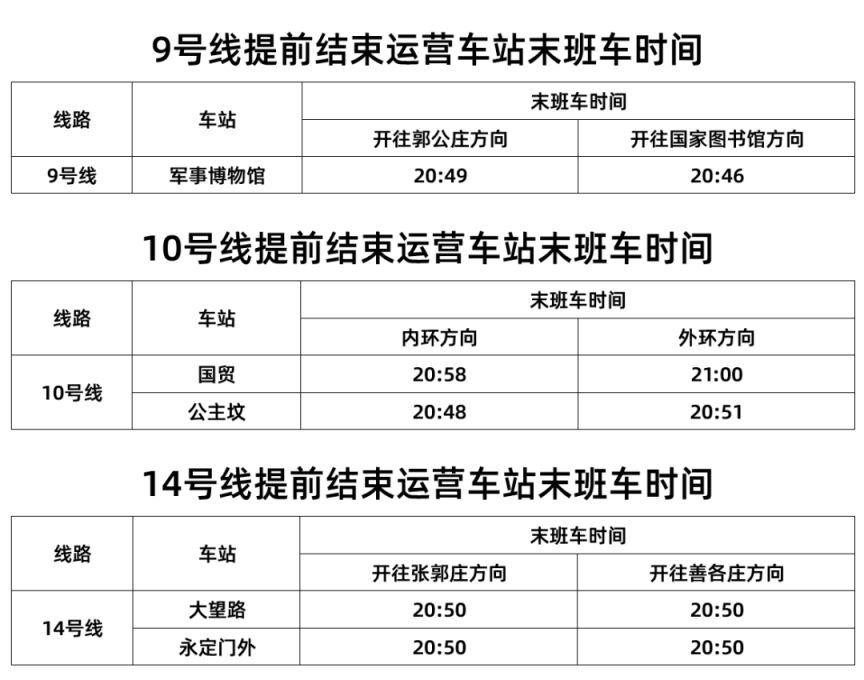 9号线提前结束运营车站末班车时间

| 线路 | 车站 | 末班车时间 | |
|---|---|---|---|
| | | 开往郭公庄方向 | 开往国家图书馆方向 |
| 9号线 | 军事博物馆 | 20:49 | 20:46 |

10号线提前结束运营车站末班车时间

| 线路 | 车站 | 末班车时间 | |
|---|---|---|---|
| | | 内环方向 | 外环方向 |
| 10号线 | 国贸 | 20:58 | 21:00 |
| | 公主坟 | 20:48 | 20:51 |

14号线提前结束运营车站末班车时间

| 线路 | 车站 | 末班车时间 | |
|---|---|---|---|
| | | 开往张郭庄方向 | 开往善各庄方向 |
| 14号线 | 大望路 | 20:50 | 20:50 |
| | 永定门外 | 20:50 | 20:50 |